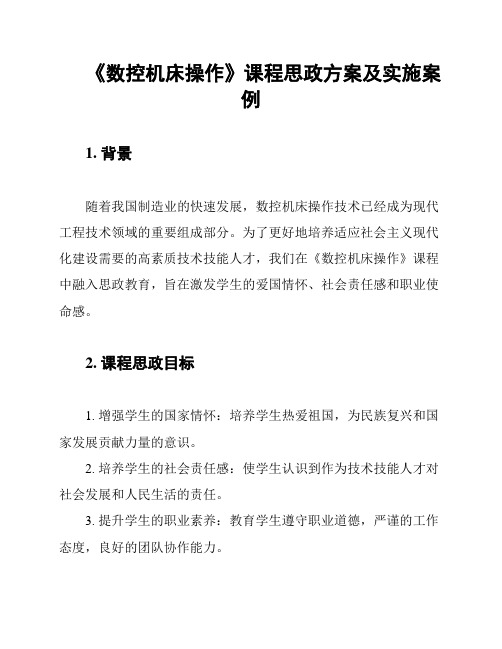 《数控机床操作》课程思政方案及实施案例

1. 背景

随着我国制造业的快速发展，数控机床操作技术已经成为现代工程技术领域的重要组成部分。为了更好地培养适应社会主义现代化建设需要的高素质技术技能人才，我们在《数控机床操作》课程中融入思政教育，旨在激发学生的爱国情怀、社会责任感和职业使命感。

2. 课程思政目标

1. 增强学生的国家情怀：培养学生热爱祖国，为民族复兴和国家发展贡献力量的意识。

2. 培养学生的社会责任感：使学生认识到作为技术技能人才对社会发展和人民生活的责任。

3. 提升学生的职业素养：教育学生遵守职业道德，严谨的工作态度，良好的团队协作能力。